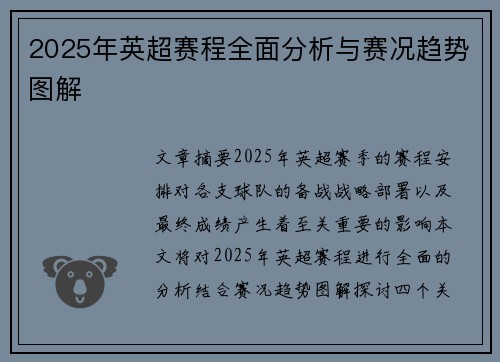 2025年英超赛程全面分析与赛况趋势图解

文章摘要2025年英超赛季的赛程安排对各支球队的备战战略部署以及最终成绩产生着至关重要的影响本文将对2025年英超赛程进行全面的分析结合赛况趋势图解探讨四个关